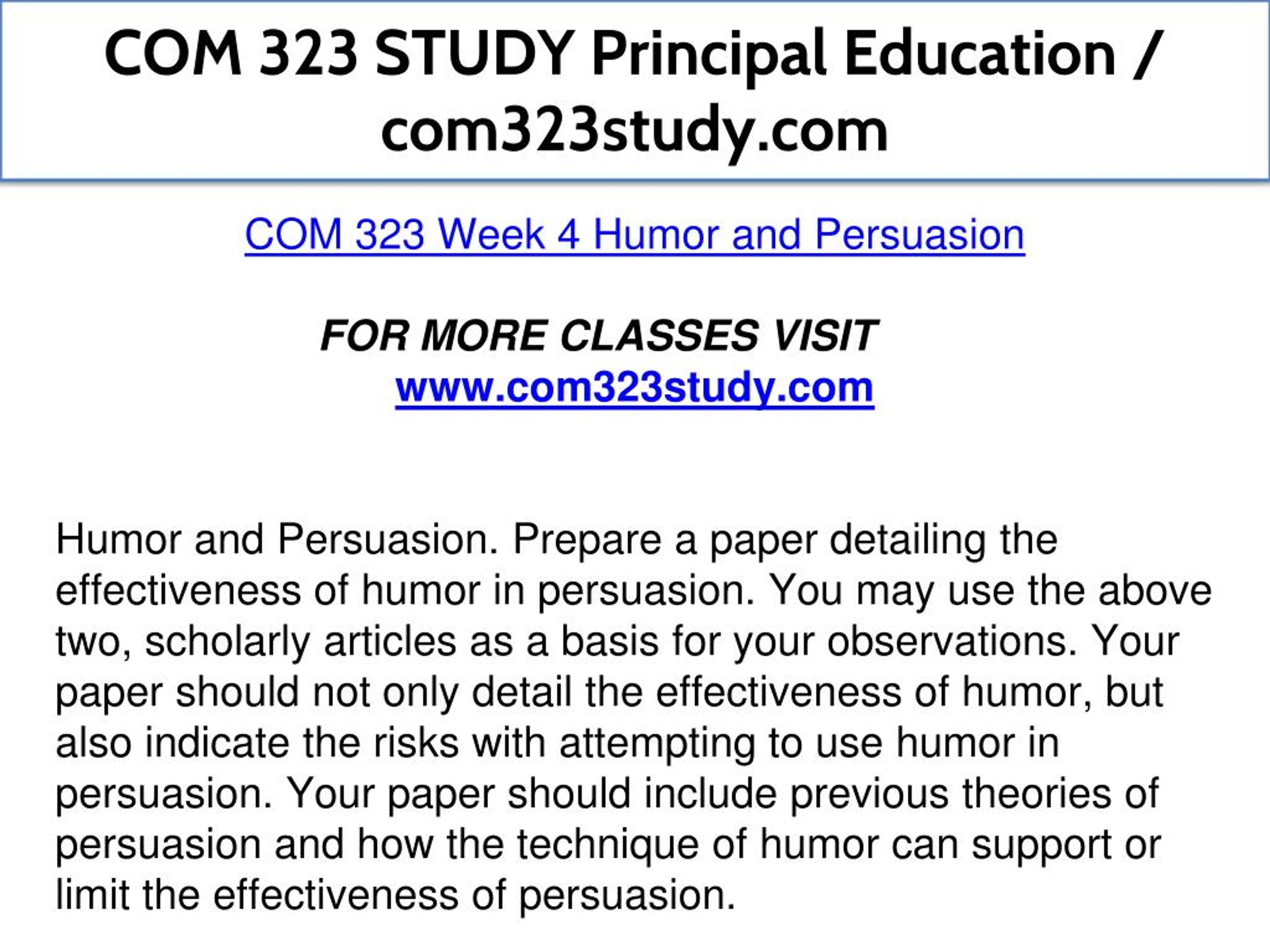 COM 323 STUDY Principal Education / com323study.com

COM 323 Week 4 Humor and Persuasion

FOR MORE CLASSES VISIT
www.com323study.com

Humor and Persuasion. Prepare a paper detailing the effectiveness of humor in persuasion. You may use the above two, scholarly articles as a basis for your observations. Your paper should not only detail the effectiveness of humor, but also indicate the risks with attempting to use humor in persuasion. Your paper should include previous theories of persuasion and how the technique of humor can support or limit the effectiveness of persuasion.